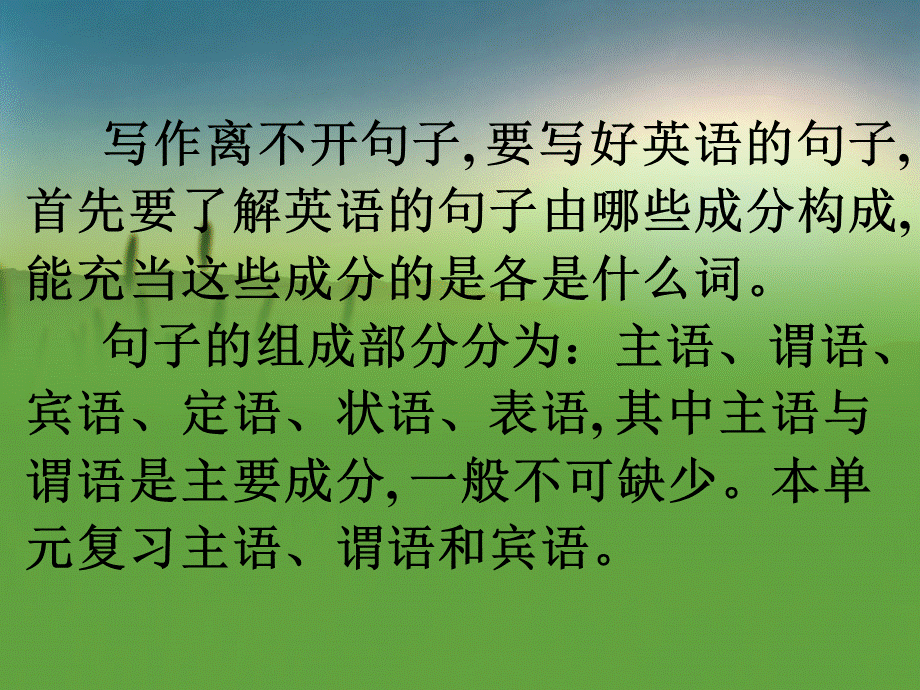 写作离不开句子,要写好英语的句子,首先要了解英语的句子由哪些成分构成,能充当这些成分的是各是什么词。

句子的组成部分分为：主语、谓语、宾语、定语、状语、表语,其中主语与谓语是主要成分,一般不可缺少。本单元复习主语、谓语和宾语。